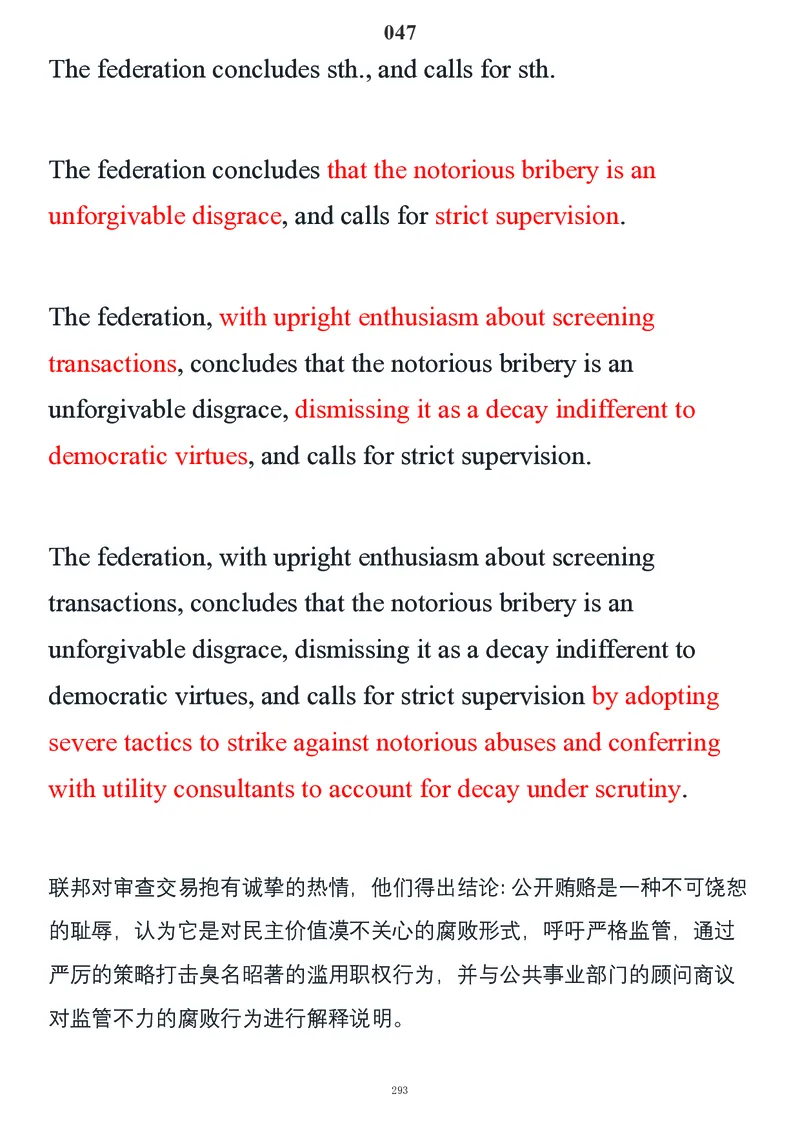 047

The federation concludes sth., and calls for sth.

The federation concludes that the notorious bribery is an unforgivable disgrace, and calls for strict supervision.

The federation, with upright enthusiasm about screening transactions, concludes that the notorious bribery is an unforgivable disgrace, dismissing it as a decay indifferent to democratic virtues, and calls for strict supervision.

The federation, with upright enthusiasm about screening transactions, concludes that the notorious bribery is an unforgivable disgrace, dismissing it as a decay indifferent to democratic virtues, and calls for strict supervision by adopting severe tactics to strike against notorious abuses and conferring with utility consultants to account for decay under scrutiny.

联邦对审查交易抱有诚挚的热情，他们得出结论：公开贿赂是一种不可饶恕的耻辱，认为它是对民主价值漠不关心的腐败形式，呼吁严格监管，通过严厉的策略打击臭名昭著的滥用职权行为，并与公共事业部门的顾问商议对监管不力的腐败行为进行解释说明。

293